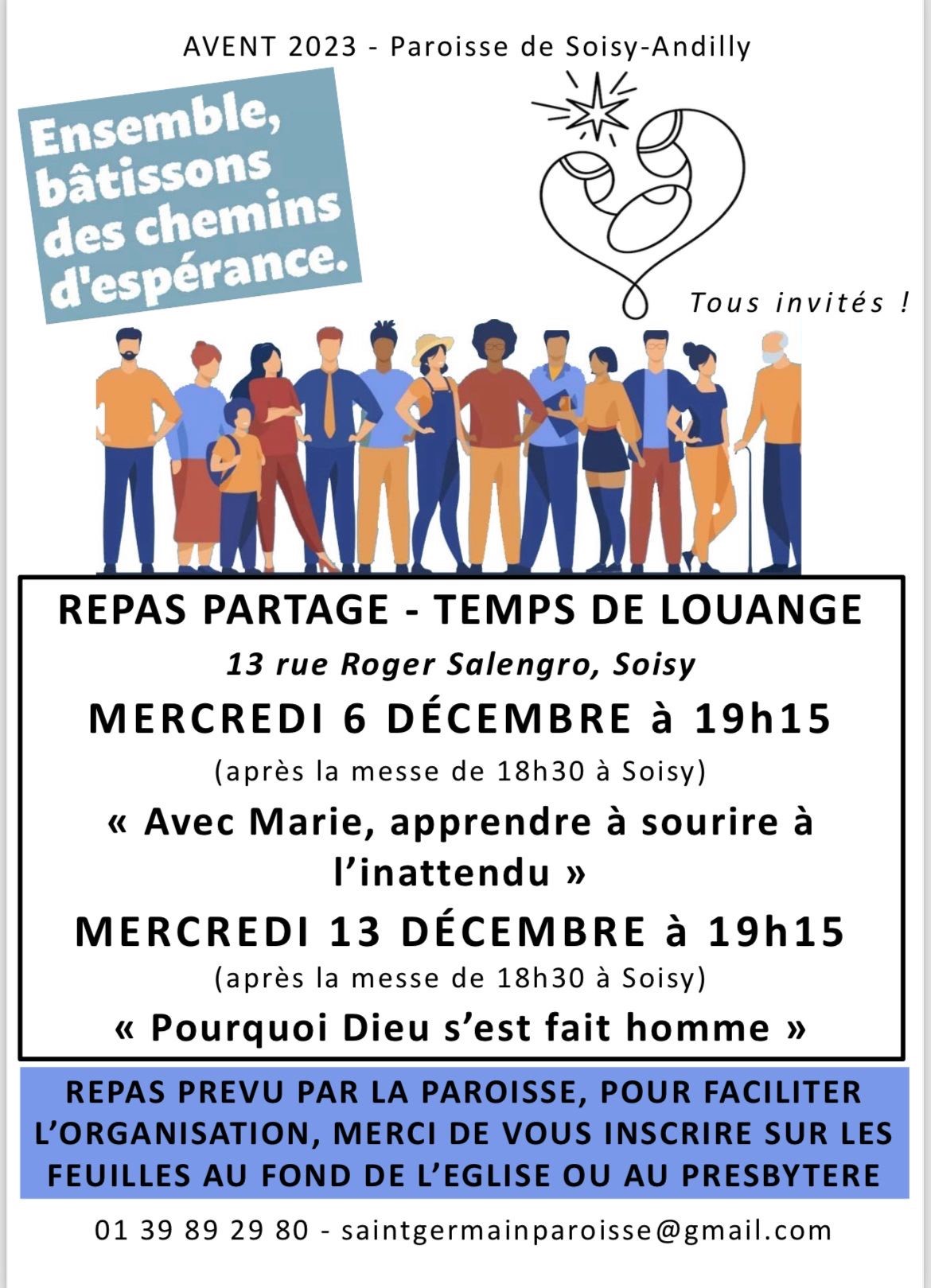 AVENT 2023 - Paroisse de Soisy-Andilly

Ensemble, bâtissons des chemins d'espérance.

Tous invités !

REPAS PARTAGE - TEMPS DE LOUANGE

13 rue Roger Salengro, Soisy

MERCREDI 6 DÉCEMBRE à 19h15

(après la messe de 18h30 à Soisy)

« Avec Marie, apprendre à sourire à l'inattendu »

MERCREDI 13 DÉCEMBRE à 19h15

(après la messe de 18h30 à Soisy)

« Pourquoi Dieu s'est fait homme »

REPAS PREVU PAR LA PAROISSE, POUR FACILITER L'ORGANISATION, MERCI DE VOUS INSCRIRE SUR LES FEUILLES AU FOND DE L'EGLISE OU AU PRESBYTERE

01 39 89 29 80 - saintgermainparoisse@gmail.com